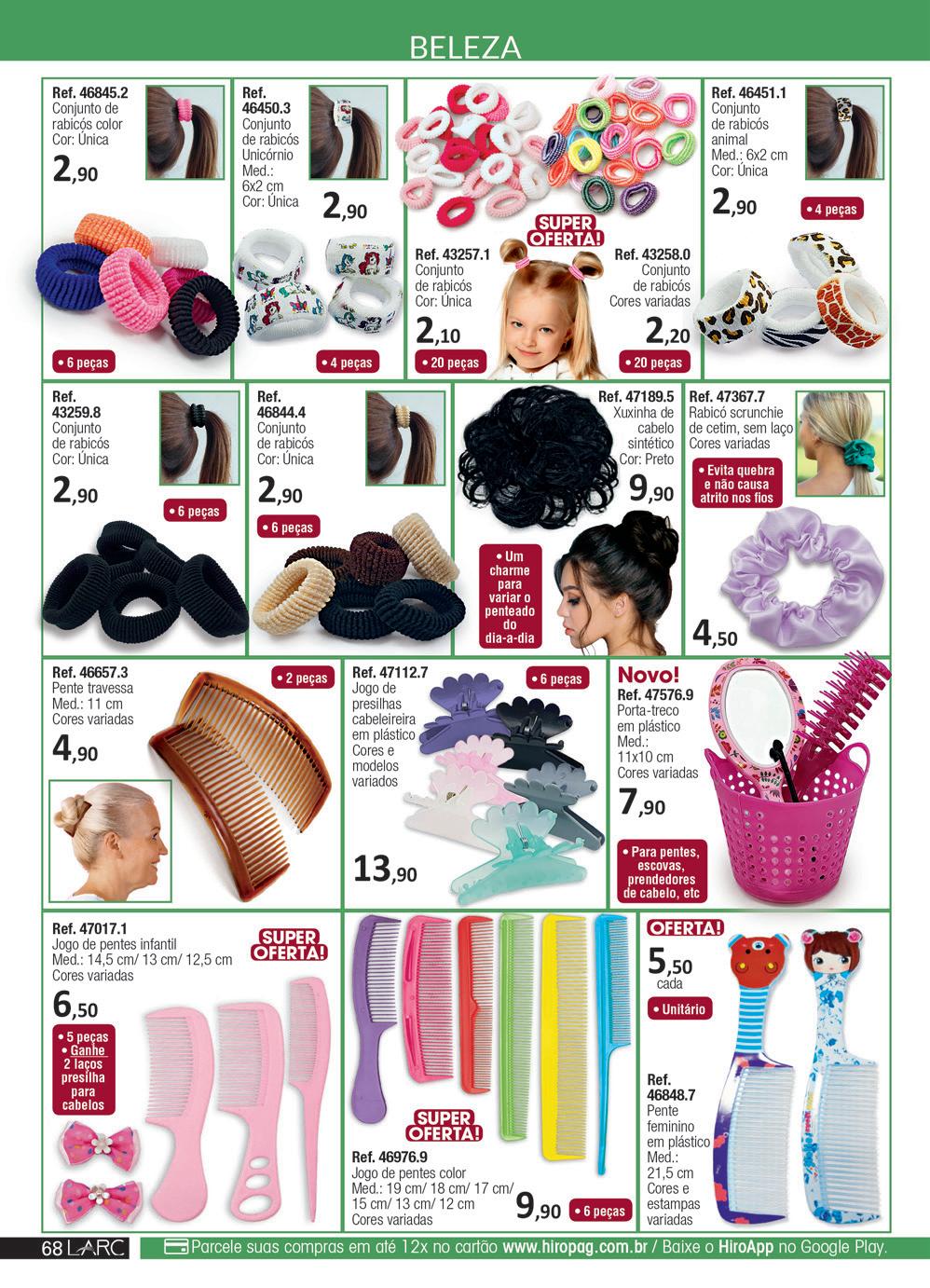 BELEZA

Ref. 46845.2
Conjunto de rabicós color
Cor: Única
2,90
• 6 peças

Ref. 46450.3
Conjunto de rabicós Unicórnio
Med.: 6x2 cm
Cor: Única
2,90
• 4 peças

SUPER OFERTA!
Ref. 43257.1
Conjunto de rabicós
Cor: Única
2,10
• 20 peças

Ref. 43258.0
Conjunto de rabicós
Cores variadas
2,20
• 20 peças

Ref. 46451.1
Conjunto de rabicós animal
Med.: 6x2 cm
Cor: Única
2,90
• 4 peças

Ref. 43259.8
Conjunto de rabicós
Cor: Única
2,90
• 6 peças

Ref. 46844.4
Conjunto de rabicós
Cor: Única
2,90
• 6 peças

Ref. 47189.5
Xuxinha de cabelo sintético
Cor: Preto
9,90
• Um charme para variar o penteado do dia-a-dia

Ref. 47367.7
Rabicó scrunchie de cetim, sem laço
Cores variadas
• Evita quebra e não causa atrito nos fios
4,50

Ref. 46657.3
Pente travessa
Med.: 11 cm
Cores variadas
4,90
• 2 peças

Ref. 47112.7
Jogo de presilhas cabeleireira em plástico
Cores e modelos variados
• 6 peças
13,90

Novo!
Ref. 47576.9
Porta-treco em plástico
Med.: 11x10 cm
Cores variadas
7,90
• Para pentes, escovas, prendedores de cabelo, etc

Ref. 47017.1
Jogo de pentes infantil
Med.: 14,5 cm/ 13 cm/ 12,5 cm
Cores variadas
SUPER OFERTA!
6,50
• 5 peças
• Ganhe 2 laços presilha para cabelos

SUPER OFERTA!
Ref. 46976.9
Jogo de pentes color
Med.: 19 cm/ 18 cm/ 17 cm/ 15 cm/ 13 cm/ 12 cm
Cores variadas
9,90
• 6 peças

OFERTA!
5,50
cada
• Unitário
Ref. 46848.7
Pente feminino em plástico
Med.: 21,5 cm
Cores e estampas variadas

68 LARC
Parcele suas compras em até 12x no cartão www.hiropag.com.br / Baixe o HiroApp no Google Play.